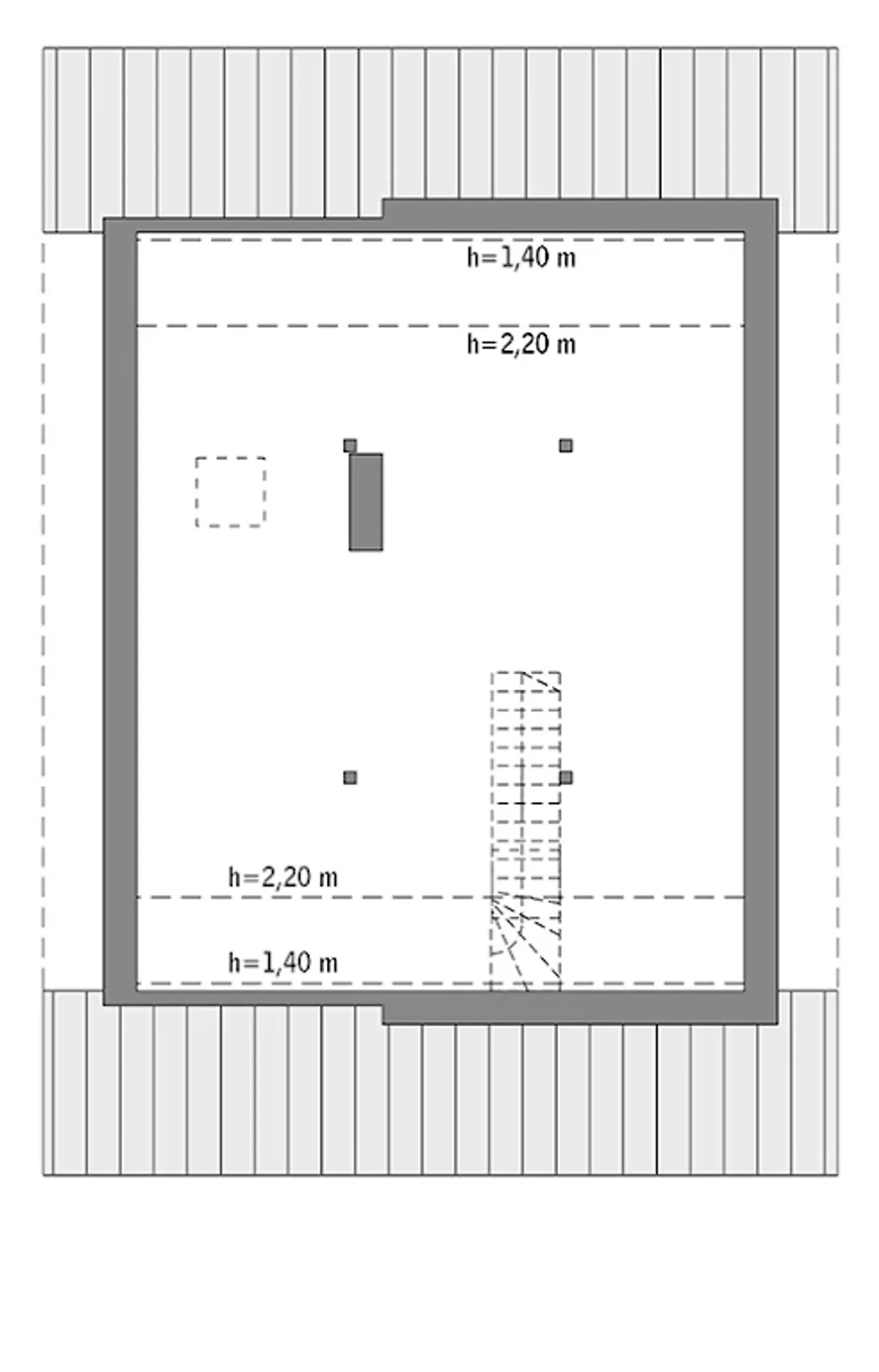 h=1,40 m

h=2,20 m

h=2,20 m

h=1,40 m